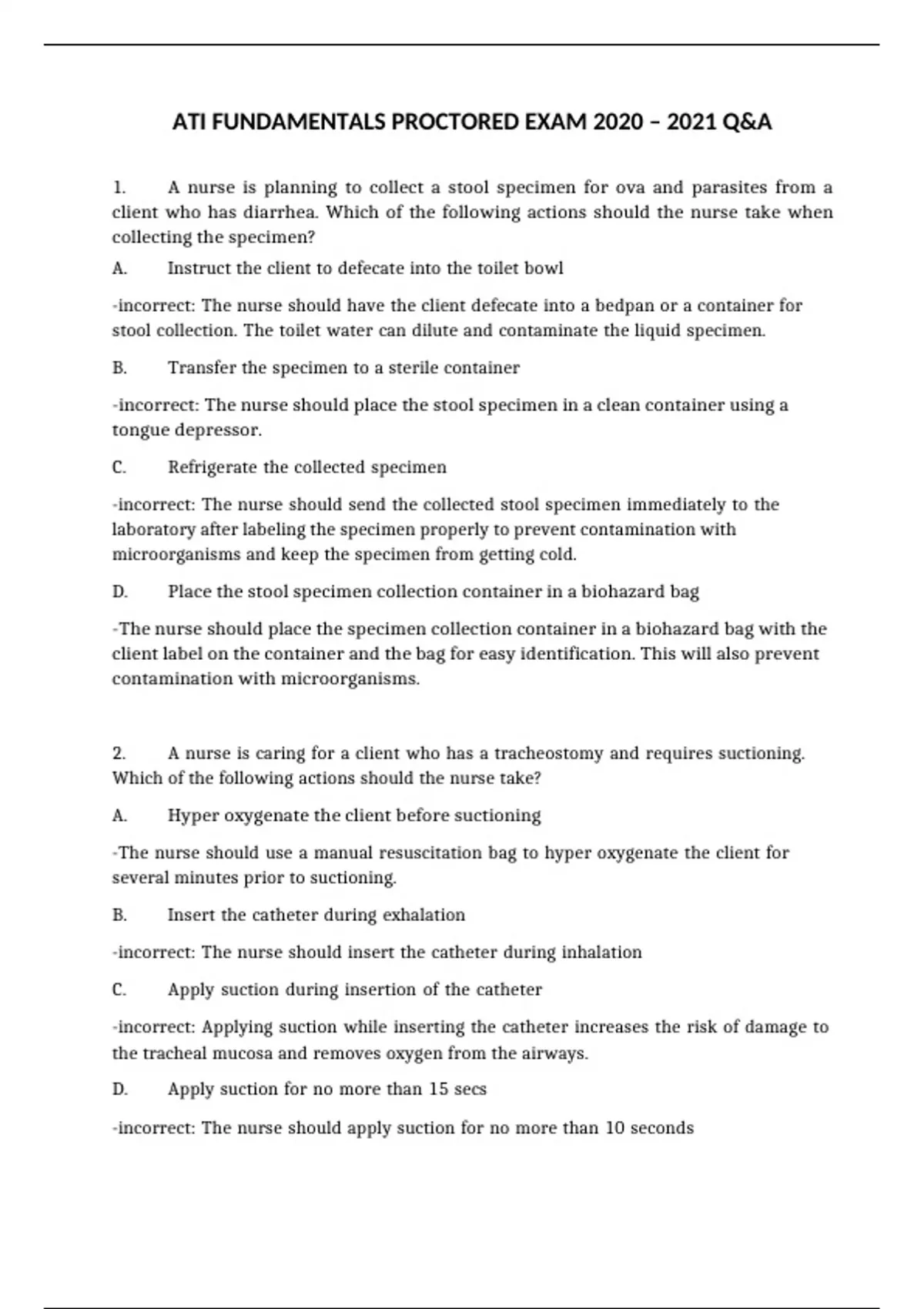 ATI FUNDAMENTALS PROCTORED EXAM 2020 – 2021 Q&A

1. A nurse is planning to collect a stool specimen for ova and parasites from a client who has diarrhea. Which of the following actions should the nurse take when collecting the specimen?

A. Instruct the client to defecate into the toilet bowl

-incorrect: The nurse should have the client defecate into a bedpan or a container for stool collection. The toilet water can dilute and contaminate the liquid specimen.

B. Transfer the specimen to a sterile container

-incorrect: The nurse should place the stool specimen in a clean container using a tongue depressor.

C. Refrigerate the collected specimen

-incorrect: The nurse should send the collected stool specimen immediately to the laboratory after labeling the specimen properly to prevent contamination with microorganisms and keep the specimen from getting cold.

D. Place the stool specimen collection container in a biohazard bag

-The nurse should place the specimen collection container in a biohazard bag with the client label on the container and the bag for easy identification. This will also prevent contamination with microorganisms.

2. A nurse is caring for a client who has a tracheostomy and requires suctioning. Which of the following actions should the nurse take?

A. Hyper oxygenate the client before suctioning

-The nurse should use a manual resuscitation bag to hyper oxygenate the client for several minutes prior to suctioning.

B. Insert the catheter during exhalation

-incorrect: The nurse should insert the catheter during inhalation

C. Apply suction during insertion of the catheter

-incorrect: Applying suction while inserting the catheter increases the risk of damage to the tracheal mucosa and removes oxygen from the airways.

D. Apply suction for no more than 15 secs

-incorrect: The nurse should apply suction for no more than 10 seconds